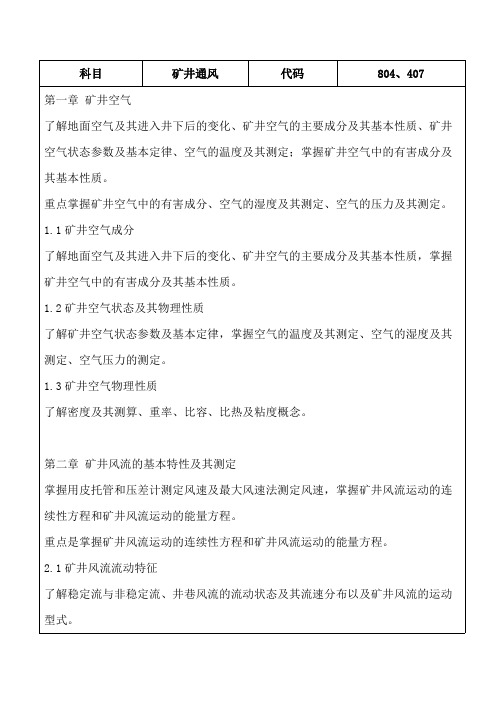 | 科目 | 矿井通风 | 代码 | 804、407 |
|---|---|---|---|

第一章 矿井空气

了解地面空气及其进入井下后的变化、矿井空气的主要成分及其基本性质、矿井空气状态参数及基本定律、空气的温度及其测定；掌握矿井空气中的有害成分及其基本性质。

重点掌握矿井空气中的有害成分、空气的湿度及其测定、空气的压力及其测定。

1.1 矿井空气成分

了解地面空气及其进入井下后的变化、矿井空气的主要成分及其基本性质，掌握矿井空气中的有害成分及其基本性质。

1.2 矿井空气状态及其物理性质

了解矿井空气状态参数及基本定律，掌握空气的温度及其测定、空气的湿度及其测定、空气压力的测定。

1.3 矿井空气物理性质

了解密度及其测算、重率、比容、比热及粘度概念。

第二章 矿井风流的基本特性及其测定

掌握用皮托管和压差计测定风速及最大风速法测定风速，掌握矿井风流运动的连续性方程和矿井风流运动的能量方程。

重点是掌握矿井风流运动的连续性方程和矿井风流运动的能量方程。

2.1 矿井风流流动特征

了解稳定流与非稳定流、井巷风流的流动状态及其流速分布以及矿井风流的运动型式。